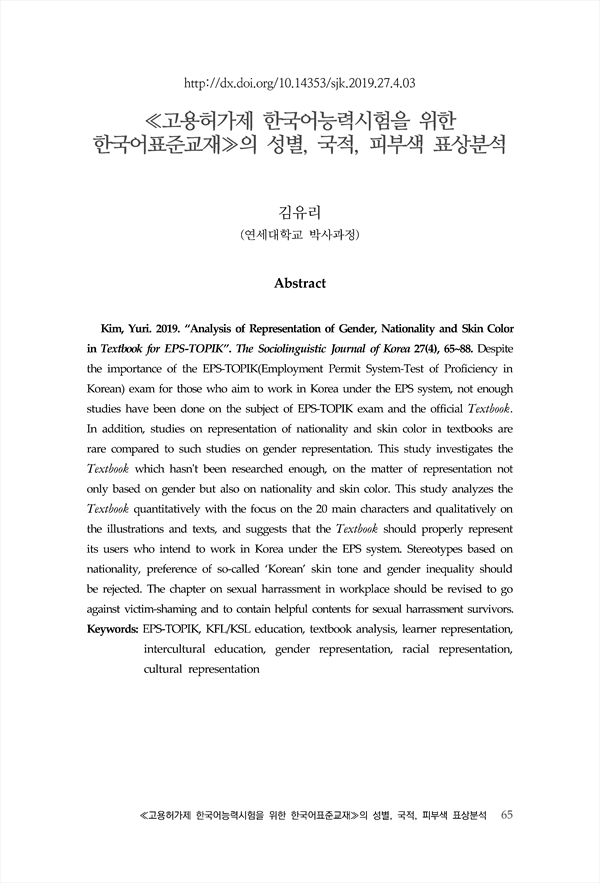 http://dx.doi.org/10.14353/sjk.2019.27.4.03

≪고용허가제 한국어능력시험을 위한 한국어표준교재≫의 성별, 국적, 피부색 표상분석

김유리
(연세대학교 박사과정)

Abstract

Kim, Yuri. 2019. "Analysis of Representation of Gender, Nationality and Skin Color in Textbook for EPS-TOPIK". The Sociolinguistic Journal of Korea 27(4), 65~88. Despite the importance of the EPS-TOPIK(Employment Permit System-Test of Proficiency in Korean) exam for those who aim to work in Korea under the EPS system, not enough studies have been done on the subject of EPS-TOPIK exam and the official Textbook. In addition, studies on representation of nationality and skin color in textbooks are rare compared to such studies on gender representation. This study investigates the Textbook which hasn't been researched enough, on the matter of representation not only based on gender but also on nationality and skin color. This study analyzes the Textbook quantitatively with the focus on the 20 main characters and qualitatively on the illustrations and texts, and suggests that the Textbook should properly represent its users who intend to work in Korea under the EPS system. Stereotypes based on nationality, preference of so-called 'Korean' skin tone and gender inequality should be rejected. The chapter on sexual harrassment in workplace should be revised to go against victim-shaming and to contain helpful contents for sexual harrassment survivors.
Keywords: EPS-TOPIK, KFL/KSL education, textbook analysis, learner representation, intercultural education, gender representation, racial representation, cultural representation

≪고용허가제 한국어능력시험을 위한 한국어표준교재≫의 성별, 국적, 피부색 표상분석 65